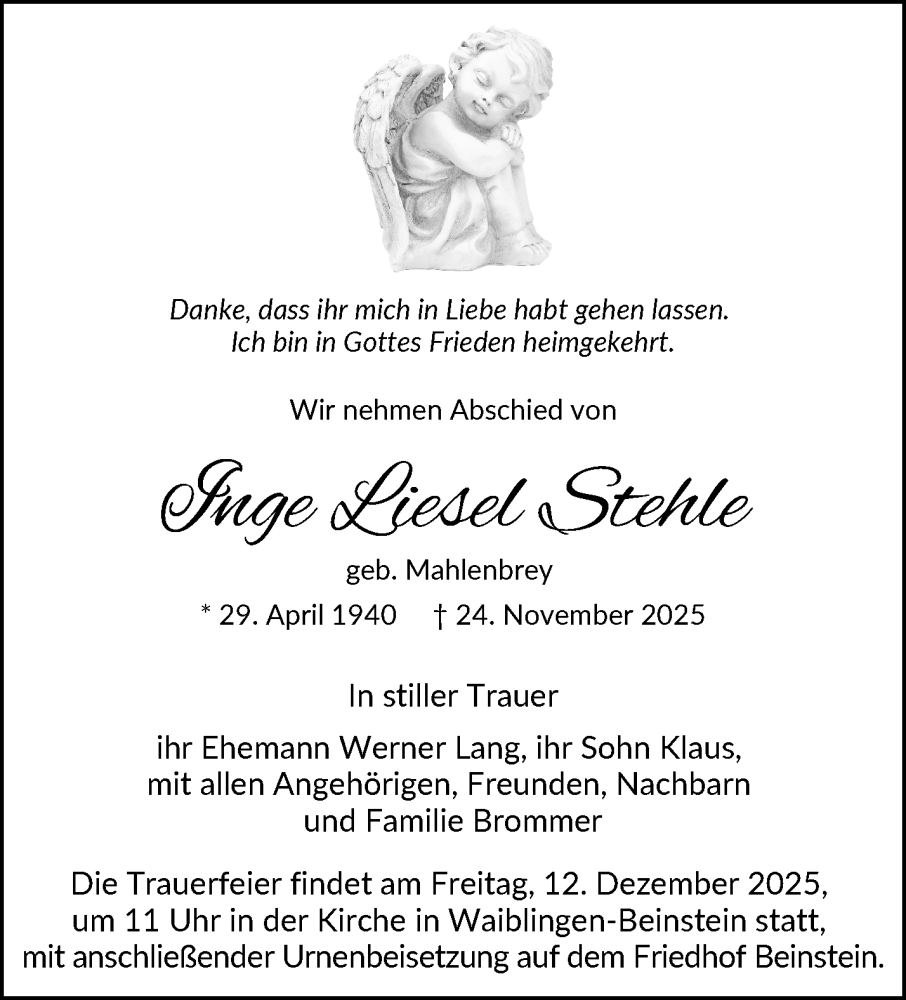 Danke, dass ihr mich in Liebe habt gehen lassen.
Ich bin in Gottes Frieden heimgekehrt.

Wir nehmen Abschied von

Inge Liesel Stehle

geb. Mahlenbrey

* 29. April 1940 † 24. November 2025

In stiller Trauer

ihr Ehemann Werner Lang, ihr Sohn Klaus,
mit allen Angehörigen, Freunden, Nachbarn
und Familie Brommer

Die Trauerfeier findet am Freitag, 12. Dezember 2025,
um 11 Uhr in der Kirche in Waiblingen-Beinstein statt,
mit anschließender Urnenbeisetzung auf dem Friedhof Beinstein.